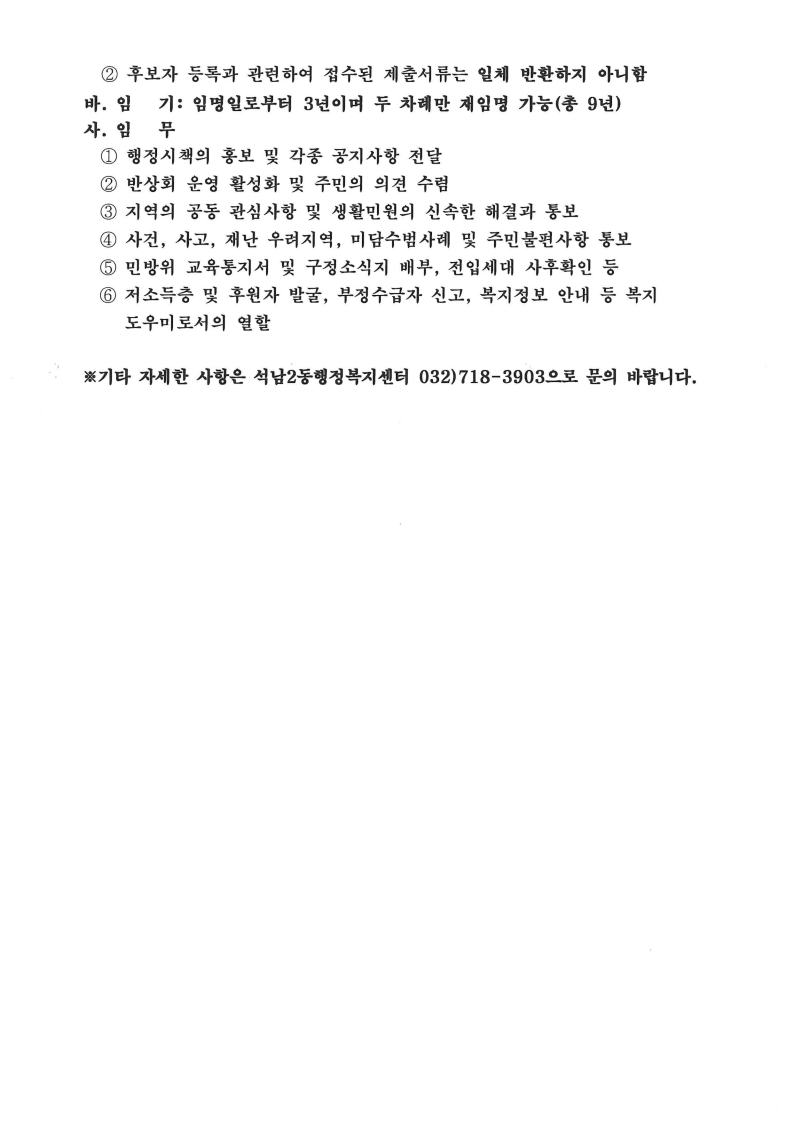 ② 후보자 등록과 관련하여 접수된 제출서류는 일체 반환하지 아니함
바. 임 기: 임명일로부터 3년이며 두 차례만 재임명 가능(총 9년)
사. 임 무
① 행정시책의 홍보 및 각종 공지사항 전달
② 반상회 운영 활성화 및 주민의 의견 수렴
③ 지역의 공동 관심사항 및 생활민원의 신속한 해결과 통보
④ 사건, 사고, 재난 우려지역, 미담수범사례 및 주민불편사항 통보
⑤ 민방위 교육통지서 및 구정소식지 배부, 전입세대 사후확인 등
⑥ 저소득층 및 후원자 발굴, 부정수급자 신고, 복지정보 안내 등 복지 도우미로서의 역할

※기타 자세한 사항은 석남2동행정복지센터 032)718-3903으로 문의 바랍니다.